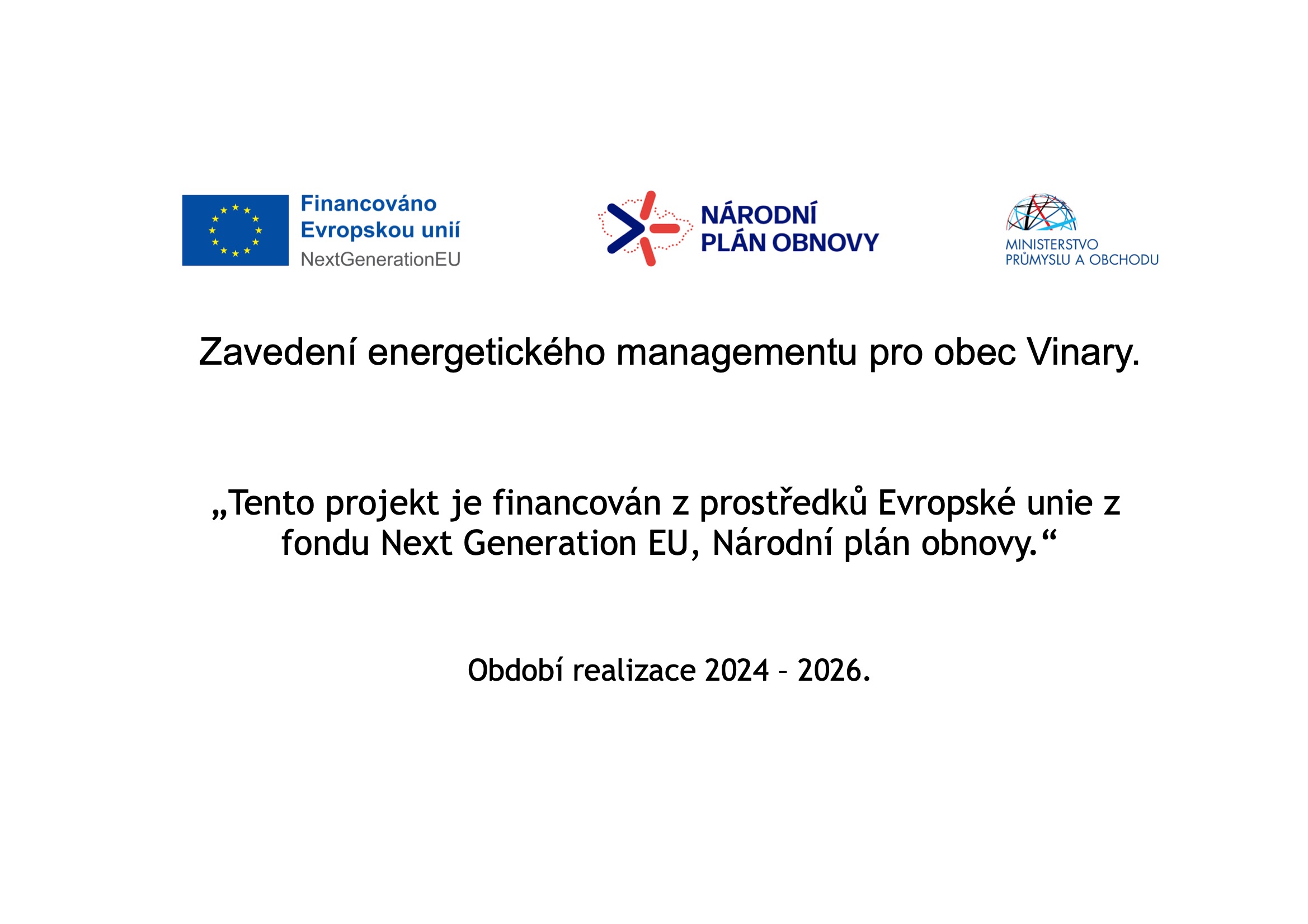 Financováno Evropskou unií
NextGenerationEU

NÁRODNÍ PLÁN OBNOVY

MINISTERSTVO PRŮMYSLU A OBCHODU

Zavedení energetického managementu pro obec Vinary.

„Tento projekt je financován z prostředků Evropské unie z fondu Next Generation EU, Národní plán obnovy.“

Období realizace 2024 – 2026.